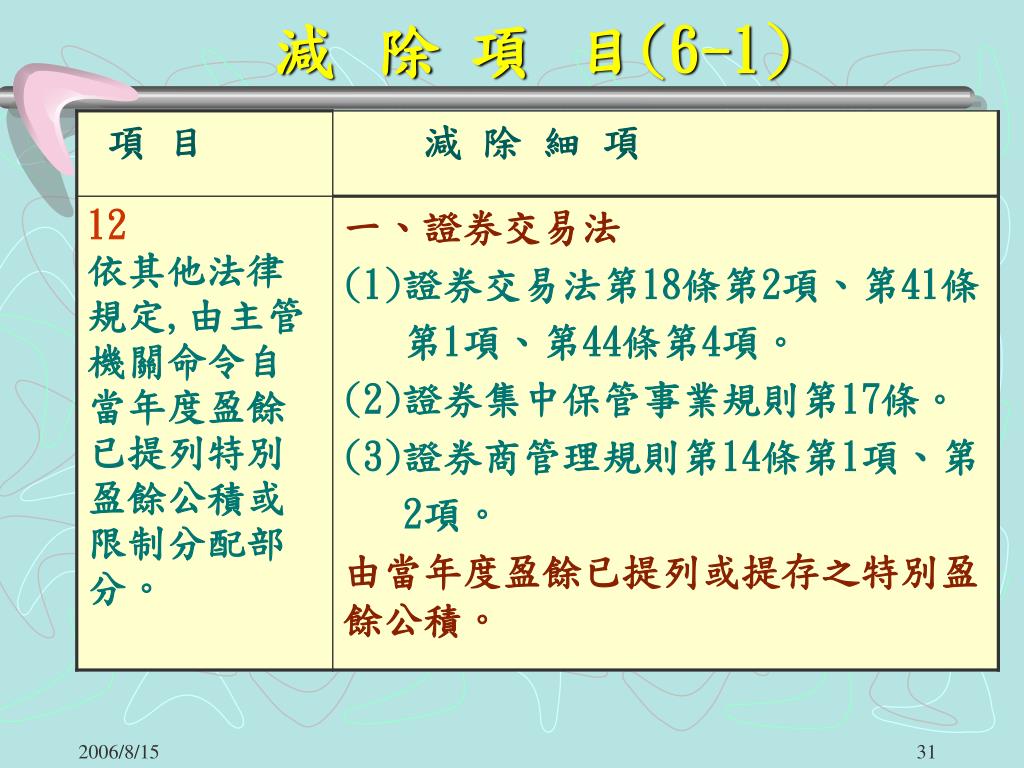 減 除 項 目(6-1)

| 項 目 | 減 除 細 項 |
|---|---|
| 12 依其他法律規定,由主管機關命令自當年度盈餘已提列特別盈餘公積或限制分配部分。 | 一、證券交易法 (1)證券交易法第18條第2項、第41條第1項、第44條第4項。 (2)證券集中保管事業規則第17條。 (3)證券商管理規則第14條第1項、第2項。 由當年度盈餘已提列或提存之特別盈餘公積。 |

2006/8/15

31